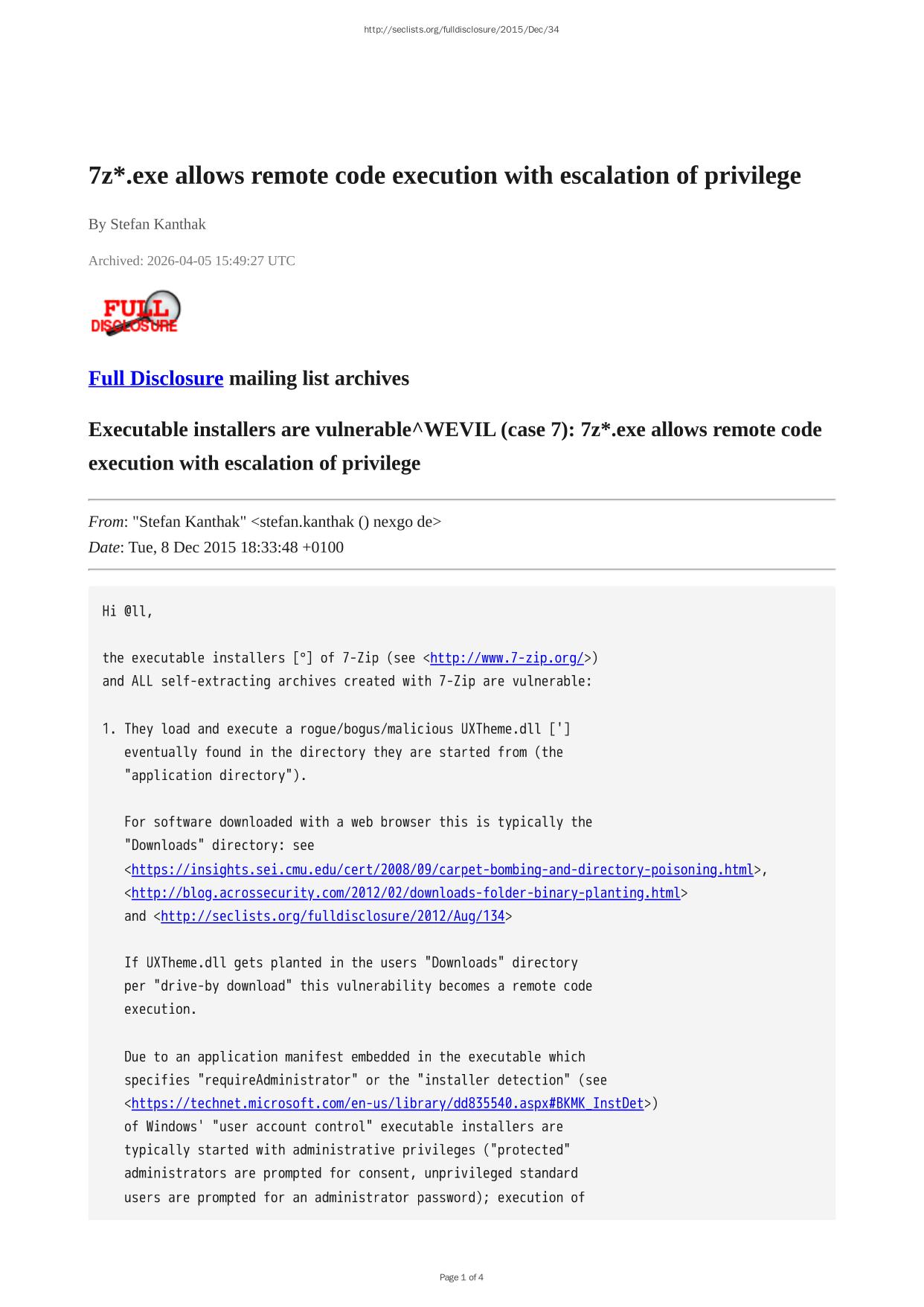 http://seclists.org/fulldisclosure/2015/Dec/34

7z*.exe allows remote code execution with escalation of privilege

By Stefan Kanthak

Archived: 2026-04-05 15:49:27 UTC

FULL DISCLOSURE

Full Disclosure mailing list archives

Executable installers are vulnerable^WEVIL (case 7): 7z*.exe allows remote code execution with escalation of privilege

From: "Stefan Kanthak" <stefan.kanthak () nexgo de>
Date: Tue, 8 Dec 2015 18:33:48 +0100

Hi @ll,

the executable installers [°] of 7-Zip (see <http://www.7-zip.org/>) and ALL self-extracting archives created with 7-Zip are vulnerable:

1. They load and execute a rogue/bogus/malicious UXTheme.dll ['] eventually found in the directory they are started from (the "application directory").

For software downloaded with a web browser this is typically the "Downloads" directory: see <https://insights.sei.cmu.edu/cert/2008/09/carpet-bombing-and-directory-poisoning.html>, <http://blog.acrossecurity.com/2012/02/downloads-folder-binary-planting.html> and <http://seclists.org/fulldisclosure/2012/Aug/134>

If UXTheme.dll gets planted in the users "Downloads" directory per "drive-by download" this vulnerability becomes a remote code execution.

Due to an application manifest embedded in the executable which specifies "requireAdministrator" or the "installer detection" (see <https://technet.microsoft.com/en-us/library/dd835540.aspx#BKMK_InstDet>) of Windows' "user account control" executable installers are typically started with administrative privileges ("protected" administrators are prompted for consent, unprivileged standard users are prompted for an administrator password); execution of

Page 1 of 4